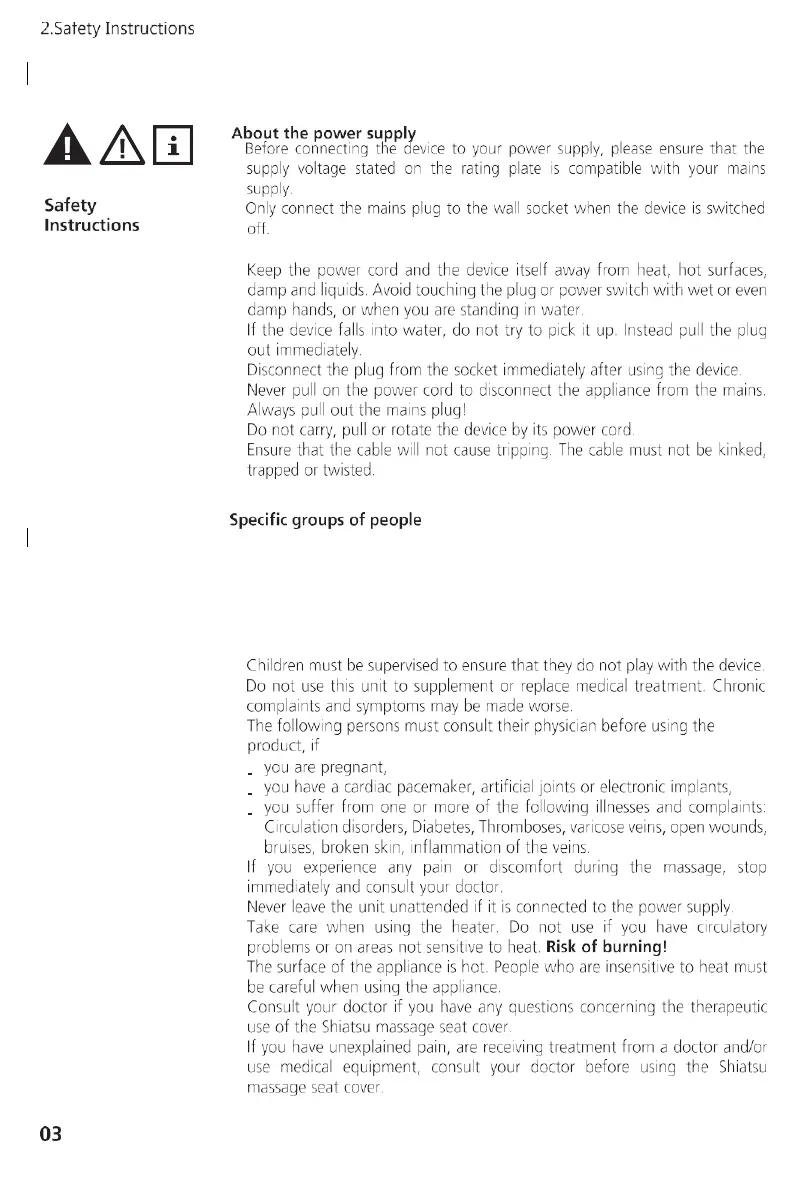 2.Safety Instructions

Safety Instructions

About the power supply
Before connecting the device to your power supply, please ensure that the supply voltage stated on the rating plate is compatible with your mains supply.
Only connect the mains plug to the wall socket when the device is switched off.

Keep the power cord and the device itself away from heat, hot surfaces, damp and liquids. Avoid touching the plug or power switch with wet or even damp hands, or when you are standing in water.
If the device falls into water, do not try to pick it up. Instead pull the plug out immediately.
Disconnect the plug from the socket immediately after using the device.
Never pull on the power cord to disconnect the appliance from the mains. Always pull out the mains plug!
Do not carry, pull or rotate the device by its power cord.
Ensure that the cable will not cause tripping. The cable must not be kinked, trapped or twisted.

Specific groups of people

Children must be supervised to ensure that they do not play with the device.
Do not use this unit to supplement or replace medical treatment. Chronic complaints and symptoms may be made worse.
The following persons must consult their physician before using the product, if
- you are pregnant,
- you have a cardiac pacemaker, artificial joints or electronic implants,
- you suffer from one or more of the following illnesses and complaints: Circulation disorders, Diabetes, Thromboses, varicose veins, open wounds, bruises, broken skin, inflammation of the veins.
If you experience any pain or discomfort during the massage, stop immediately and consult your doctor.
Never leave the unit unattended if it is connected to the power supply.
Take care when using the heater. Do not use if you have circulatory problems or on areas not sensitive to heat. Risk of burning!
The surface of the appliance is hot. People who are insensitive to heat must be careful when using the appliance.
Consult your doctor if you have any questions concerning the therapeutic use of the Shiatsu massage seat cover.
If you have unexplained pain, are receiving treatment from a doctor and/or use medical equipment, consult your doctor before using the Shiatsu massage seat cover.

03